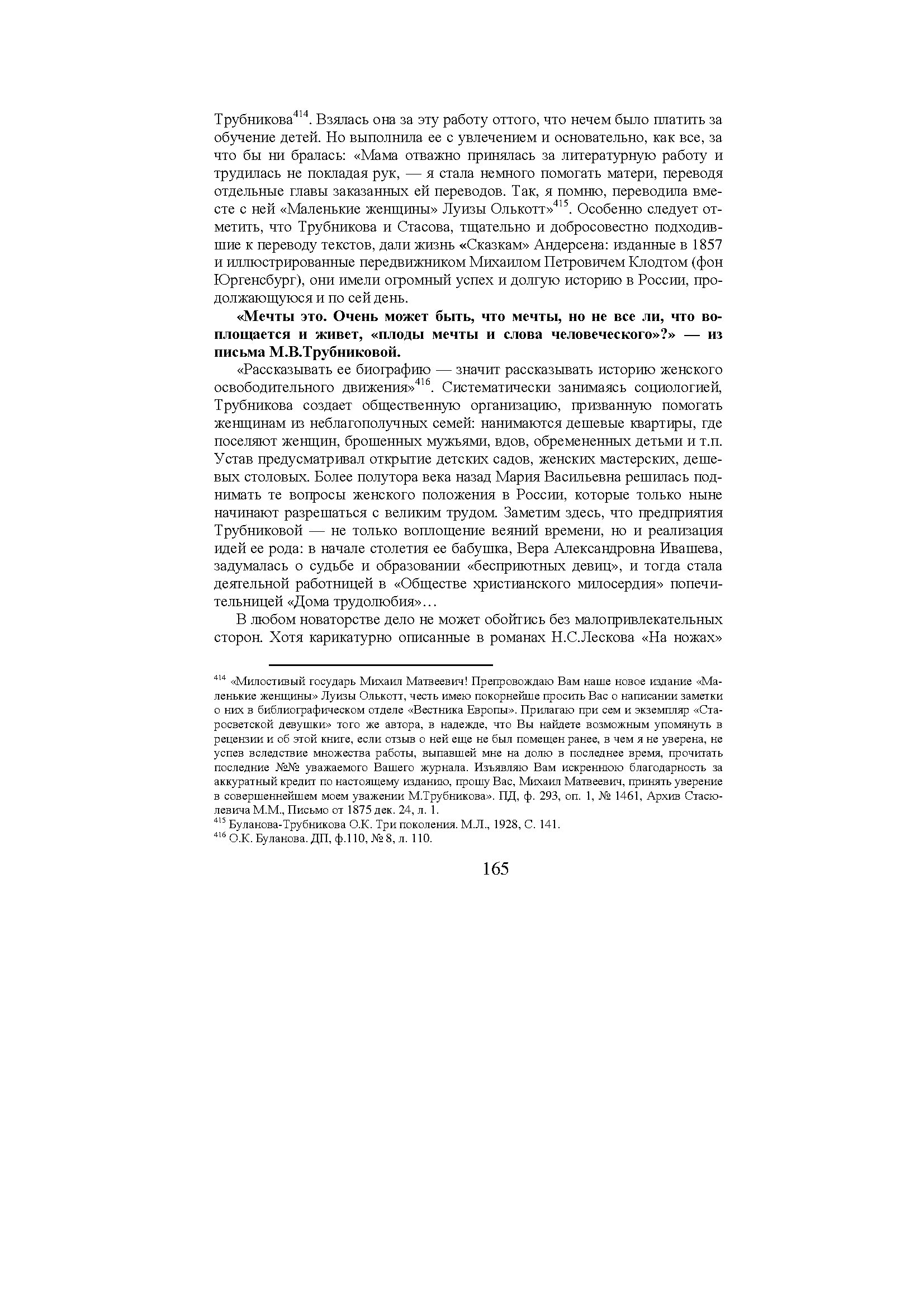 Трубникова$^{414}$. Взялась она за эту работу оттого, что нечем было платить за обучение детей. Но выполнила ее с увлечением и основательно, как все, за что бы ни бралась: «Мама отважно принялась за литературную работу и трудилась не покладая рук, — я стала немного помогать матери, переводя отдельные главы заказанных ей переводов. Так, я помню, переводила вместе с ней «Маленькие женщины» Луизы Олькотт»$^{415}$. Особенно следует отметить, что Трубникова и Стасова, тщательно и добросовестно подходившие к переводу текстов, дали жизнь «Сказкам» Андерсена: изданные в 1857 и иллюстрированные передвижником Михаилом Петровичем Клодтом (фон Юргенсбург), они имели огромный успех и долгую историю в России, продолжающуюся и по сей день.

«Мечты это. Очень может быть, что мечты, но не все ли, что воплощается и живет, «плоды мечты и слова человеческого»?» — из письма М.В.Трубниковой.

«Рассказывать ее биографию — значит рассказывать историю женского освободительного движения»$^{416}$. Систематически занимаясь социологией, Трубникова создает общественную организацию, призванную помогать женщинам из неблагополучных семей: нанимаются дешевые квартиры, где поселяют женщин, брошенных мужьями, вдов, обремененных детьми и т.п. Устав предусматривал открытие детских садов, женских мастерских, дешевых столовых. Более полутора века назад Мария Васильевна решилась поднимать те вопросы женского положения в России, которые только ныне начинают разрешаться с великим трудом. Заметим здесь, что предприятия Трубниковой — не только воплощение веяний времени, но и реализация идей ее рода: в начале столетия ее бабушка, Вера Александровна Ивашева, задумалась о судьбе и образовании «бесприютных девиц», и тогда стала деятельной работницей в «Обществе христианского милосердия» попечительницей «Дома трудолюбия»…

В любом новаторстве дело не может обойтись без малопривлекательных сторон. Хотя карикатурно описанные в романах Н.С.Лескова «На ножах»

$^{414}$ «Милостивый государь Михаил Матвеевич! Препровождаю Вам наше новое издание «Маленькие женщины» Луизы Олькотт, честь имею покорнейше просить Вас о написании заметки о них в библиографическом отделе «Вестника Европы». Прилагаю при сем и экземпляр «Старосветской девушки» того же автора, в надежде, что Вы найдете возможным упомянуть в рецензии и об этой книге, если отзыв о ней еще не был помещен ранее, в чем я не уверена, не успев вследствие множества работы, выпавшей мне на долю в последнее время, прочитать последние №№ уважаемого Вашего журнала. Изъявляю Вам искреннюю благодарность за аккуратный кредит по настоящему изданию, прошу Вас, Михаил Матвеевич, принять уверение в совершеннейшем моем уважении М.Трубникова». ПД, ф. 293, оп. 1, № 1461, Архив Стасюлевича М.М., Письмо от 1875 дек. 24, л. 1.
$^{415}$ Буланова-Трубникова О.К. Три поколения. М.Л., 1928, С. 141.
$^{416}$ О.К. Буланова. ДП, ф.110, № 8, л. 110.

165